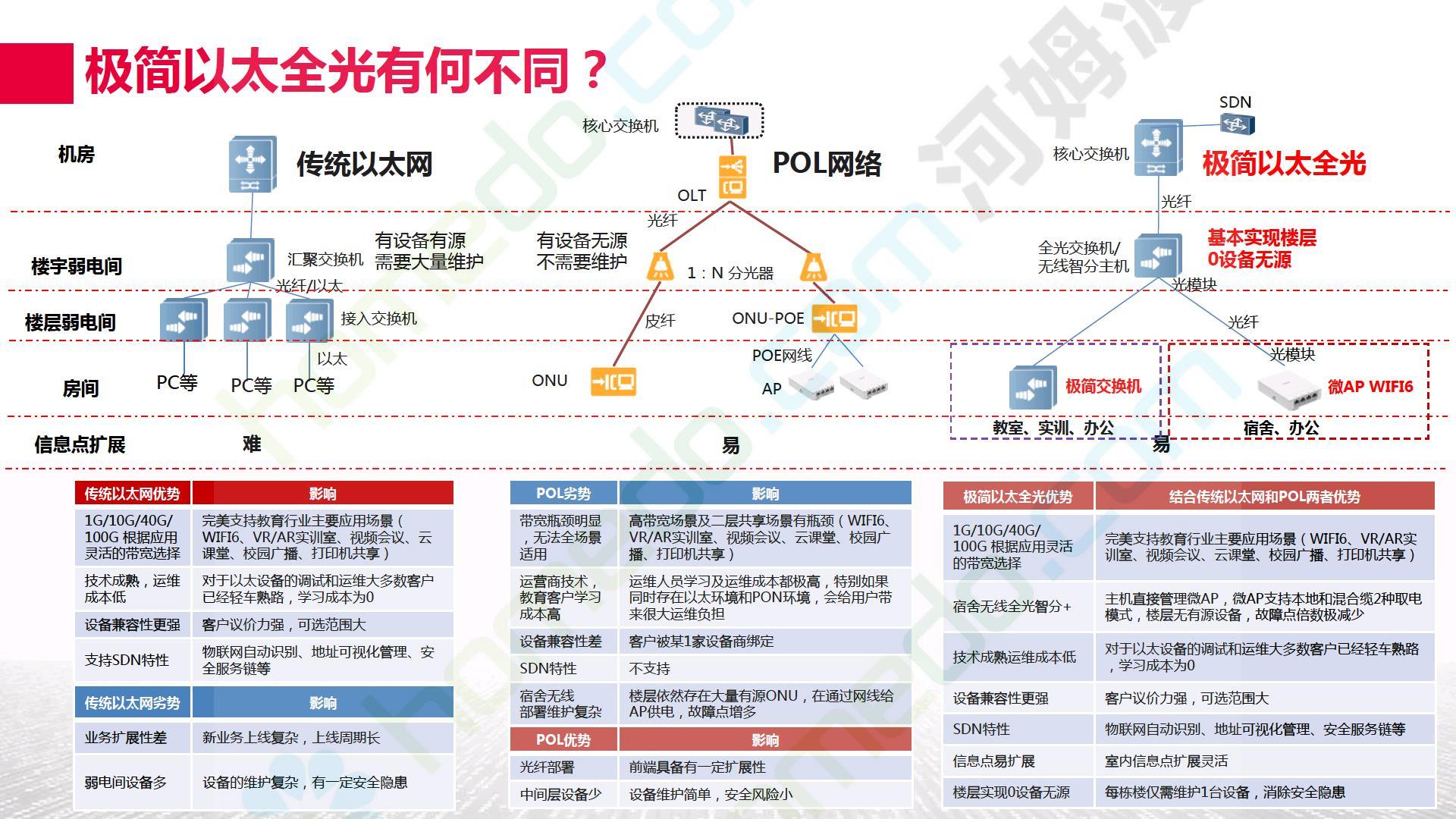 极简以太全光有何不同？

机房
楼宇弱电间
楼层弱电间
房间
信息点扩展

传统以太网
汇聚交换机
有设备有源
需要大量维护
光纤/以太
接入交换机
以太
PC等
PC等
PC等
难

核心交换机
POL网络
OLT
光纤
有设备无源
不需要维护
1：N 分光器
皮纤
ONU-POE
POE网线
ONU
AP
易

SDN
核心交换机
极简以太全光
光纤
全光交换机/
无线智分主机
基本实现楼层
0设备无源
光模块
光纤
光模块
极简交换机
微AP WIFI6
教室、实训、办公
宿舍、办公
易

| 传统以太网优势 | 影响 |
|---|---|
| 1G/10G/40G/100G 根据应用灵活的带宽选择 | 完美支持教育行业主要应用场景（WIFI6、VR/AR实训室、视频会议、云课堂、校园广播、打印机共享） |
| 技术成熟，运维成本低 | 对于以太设备的调试和运维大多数客户已经轻车熟路，学习成本为0 |
| 设备兼容性更强 | 客户议价力强，可选范围大 |
| 支持SDN特性 | 物联网自动识别、地址可视化管理、安全服务链等 |

| 传统以太网劣势 | 影响 |
|---|---|
| 业务扩展性差 | 新业务上线复杂，上线周期长 |
| 弱电间设备多 | 设备的维护复杂，有一定安全隐患 |

| POL劣势 | 影响 |
|---|---|
| 带宽瓶颈明显，无法全场景适用 | 高带宽场景及二层共享场景有瓶颈（WIFI6、VR/AR实训室、视频会议、云课堂、校园广播、打印机共享） |
| 运营商技术，教育客户学习成本高 | 运维人员学习及运维成本都极高，特别如果同时存在以太环境和PON环境，会给用户带来很大运维负担 |
| 设备兼容性差 | 客户被某1家设备商绑定 |
| SDN特性 | 不支持 |
| 宿舍无线部署维护复杂 | 楼层依然存在大量有源ONU，在通过网线给AP供电，故障点增多 |

| POL优势 | 影响 |
|---|---|
| 光纤部署 | 前端具备有一定扩展性 |
| 中间层设备少 | 设备维护简单，安全风险小 |

| 极简以太全光优势 | 结合传统以太网和POL两者优势 |
|---|---|
| 1G/10G/40G/100G 根据应用灵活的带宽选择 | 完美支持教育行业主要应用场景（WIFI6、VR/AR实训室、视频会议、云课堂、校园广播、打印机共享） |
| 宿舍无线全光智分+ | 主机直接管理微AP，微AP支持本地和混合缆2种取电模式，楼层无有源设备，故障点倍数极减少 |
| 技术成熟运维成本低 | 对于以太设备的调试和运维大多数客户已经轻车熟路，学习成本为0 |
| 设备兼容性更强 | 客户议价力强，可选范围大 |
| SDN特性 | 物联网自动识别、地址可视化管理、安全服务链等 |
| 信息点易扩展 | 室内信息点扩展灵活 |
| 楼层实现0设备无源 | 每栋楼仅需维护1台设备，消除安全隐患 |